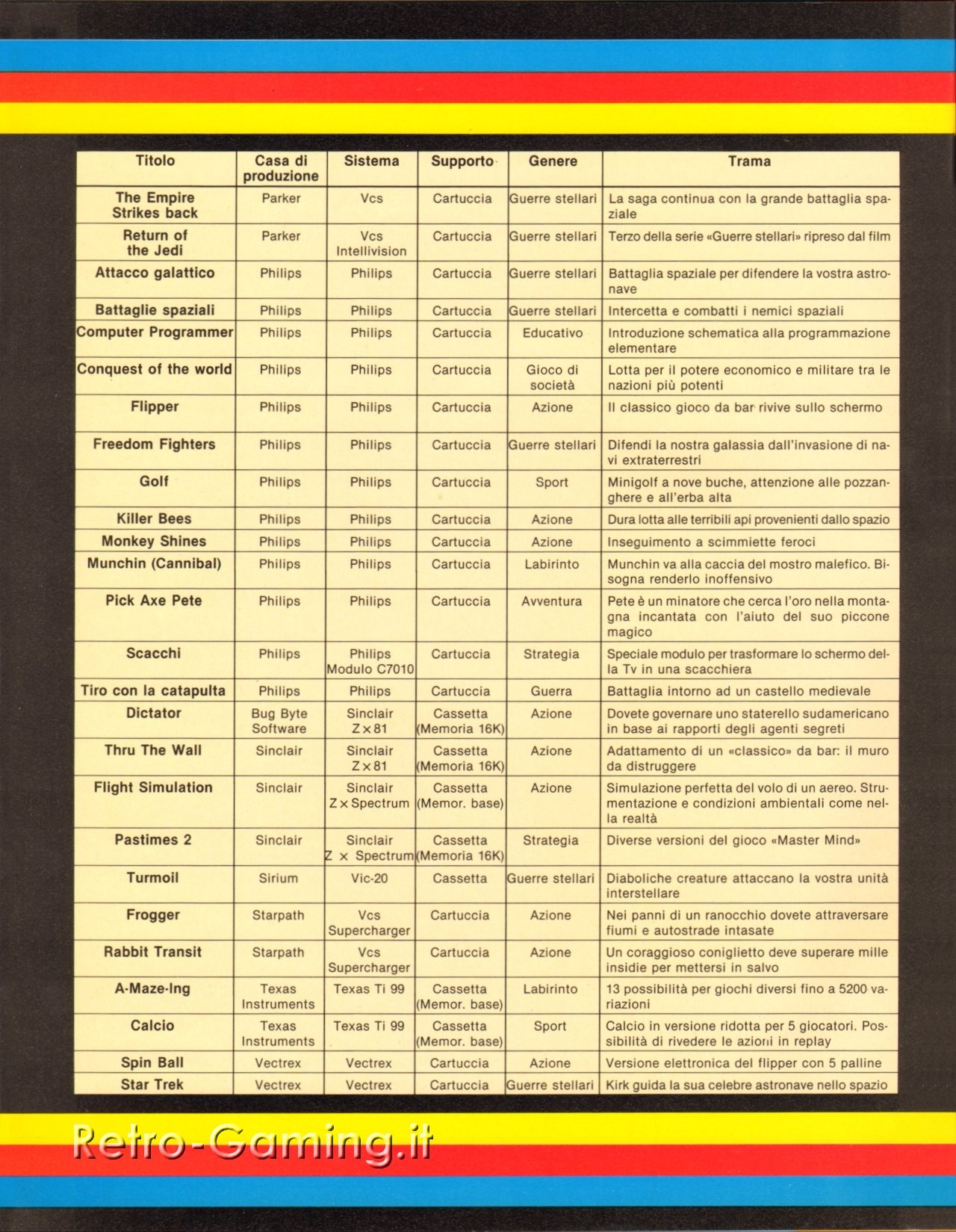 | Titolo | Casa di produzione | Sistema | Supporto | Genere | Trama |
|---|---|---|---|---|---|
| The Empire Strikes back | Parker | Vcs | Cartuccia | Guerre stellari | La saga continua con la grande battaglia spaziale |
| Return of the Jedi | Parker | Vcs Intellivision | Cartuccia | Guerre stellari | Terzo della serie «Guerre stellari» ripreso dal film |
| Attacco galattico | Philips | Philips | Cartuccia | Guerre stellari | Battaglia spaziale per difendere la vostra astronave |
| Battaglie spaziali | Philips | Philips | Cartuccia | Guerre stellari | Intercetta e combatti i nemici spaziali |
| Computer Programmer | Philips | Philips | Cartuccia | Educativo | Introduzione schematica alla programmazione elementare |
| Conquest of the world | Philips | Philips | Cartuccia | Gioco di società | Lotta per il potere economico e militare tra le nazioni più potenti |
| Flipper | Philips | Philips | Cartuccia | Azione | Il classico gioco da bar rivive sullo schermo |
| Freedom Fighters | Philips | Philips | Cartuccia | Guerre stellari | Difendi la nostra galassia dall'invasione di navi extraterrestri |
| Golf | Philips | Philips | Cartuccia | Sport | Minigolf a nove buche, attenzione alle pozzanghere e all'erba alta |
| Killer Bees | Philips | Philips | Cartuccia | Azione | Dura lotta alle terribili api provenienti dallo spazio |
| Monkey Shines | Philips | Philips | Cartuccia | Azione | Inseguimento a scimmiette feroci |
| Munchin (Cannibal) | Philips | Philips | Cartuccia | Labirinto | Munchin va alla caccia del mostro malefico. Bisogna renderlo inoffensivo |
| Pick Axe Pete | Philips | Philips | Cartuccia | Avventura | Pete è un minatore che cerca l'oro nella montagna incantata con l'aiuto del suo piccone magico |
| Scacchi | Philips | Philips Modulo C7010 | Cartuccia | Strategia | Speciale modulo per trasformare lo schermo della Tv in una scacchiera |
| Tiro con la catapulta | Philips | Philips | Cartuccia | Guerra | Battaglia intorno ad un castello medievale |
| Dictator | Bug Byte Software | Sinclair Z×81 | Cassetta (Memoria 16K) | Azione | Dovete governare uno staterello sudamericano in base ai rapporti degli agenti segreti |
| Thru The Wall | Sinclair | Sinclair Z×81 | Cassetta (Memoria 16K) | Azione | Adattamento di un «classico» da bar: il muro da distruggere |
| Flight Simulation | Sinclair | Sinclair Z×Spectrum | Cassetta (Memor. base) | Azione | Simulazione perfetta del volo di un aereo. Strumentazione e condizioni ambientali come nella realtà |
| Pastimes 2 | Sinclair | Sinclair Z × Spectrum | Cassetta (Memoria 16K) | Strategia | Diverse versioni del gioco «Master Mind» |
| Turmoil | Sirium | Vic-20 | Cassetta | Guerre stellari | Diaboliche creature attaccano la vostra unità interstellare |
| Frogger | Starpath | Vcs Supercharger | Cartuccia | Azione | Nei panni di un ranocchio dovete attraversare fiumi e autostrade intasate |
| Rabbit Transit | Starpath | Vcs Supercharger | Cartuccia | Azione | Un coraggioso coniglietto deve superare mille insidie per mettersi in salvo |
| A-Maze-Ing | Texas Instruments | Texas Ti 99 | Cassetta (Memor. base) | Labirinto | 13 possibilità per giochi diversi fino a 5200 variazioni |
| Calcio | Texas Instruments | Texas Ti 99 | Cassetta (Memor. base) | Sport | Calcio in versione ridotta per 5 giocatori. Possibilità di rivedere le azioni in replay |
| Spin Ball | Vectrex | Vectrex | Cartuccia | Azione | Versione elettronica del flipper con 5 palline |
| Star Trek | Vectrex | Vectrex | Cartuccia | Guerre stellari | Kirk guida la sua celebre astronave nello spazio |

Retro-Gaming.it